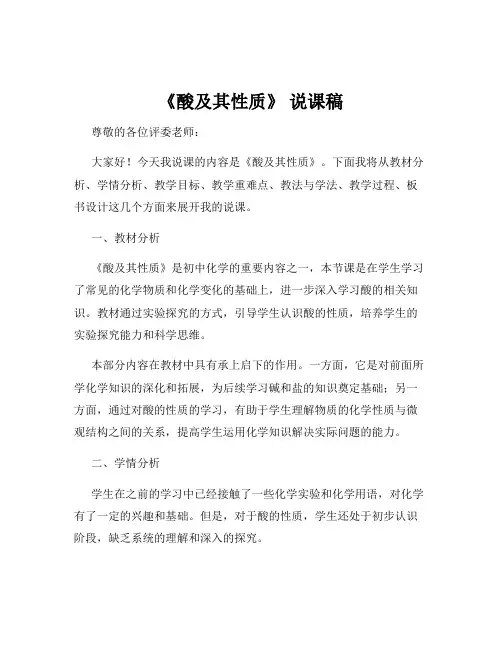 《酸及其性质》 说课稿

尊敬的各位评委老师：

大家好！今天我说课的内容是《酸及其性质》。下面我将从教材分析、学情分析、教学目标、教学重难点、教法与学法、教学过程、板书设计这几个方面来展开我的说课。

一、教材分析

《酸及其性质》是初中化学的重要内容之一，本节课是在学生学习了常见的化学物质和化学变化的基础上，进一步深入学习酸的相关知识。教材通过实验探究的方式，引导学生认识酸的性质，培养学生的实验探究能力和科学思维。

本部分内容在教材中具有承上启下的作用。一方面，它是对前面所学化学知识的深化和拓展，为后续学习碱和盐的知识奠定基础；另一方面，通过对酸的性质的学习，有助于学生理解物质的化学性质与微观结构之间的关系，提高学生运用化学知识解决实际问题的能力。

二、学情分析

学生在之前的学习中已经接触了一些化学实验和化学用语，对化学有了一定的兴趣和基础。但是，对于酸的性质，学生还处于初步认识阶段，缺乏系统的理解和深入的探究。